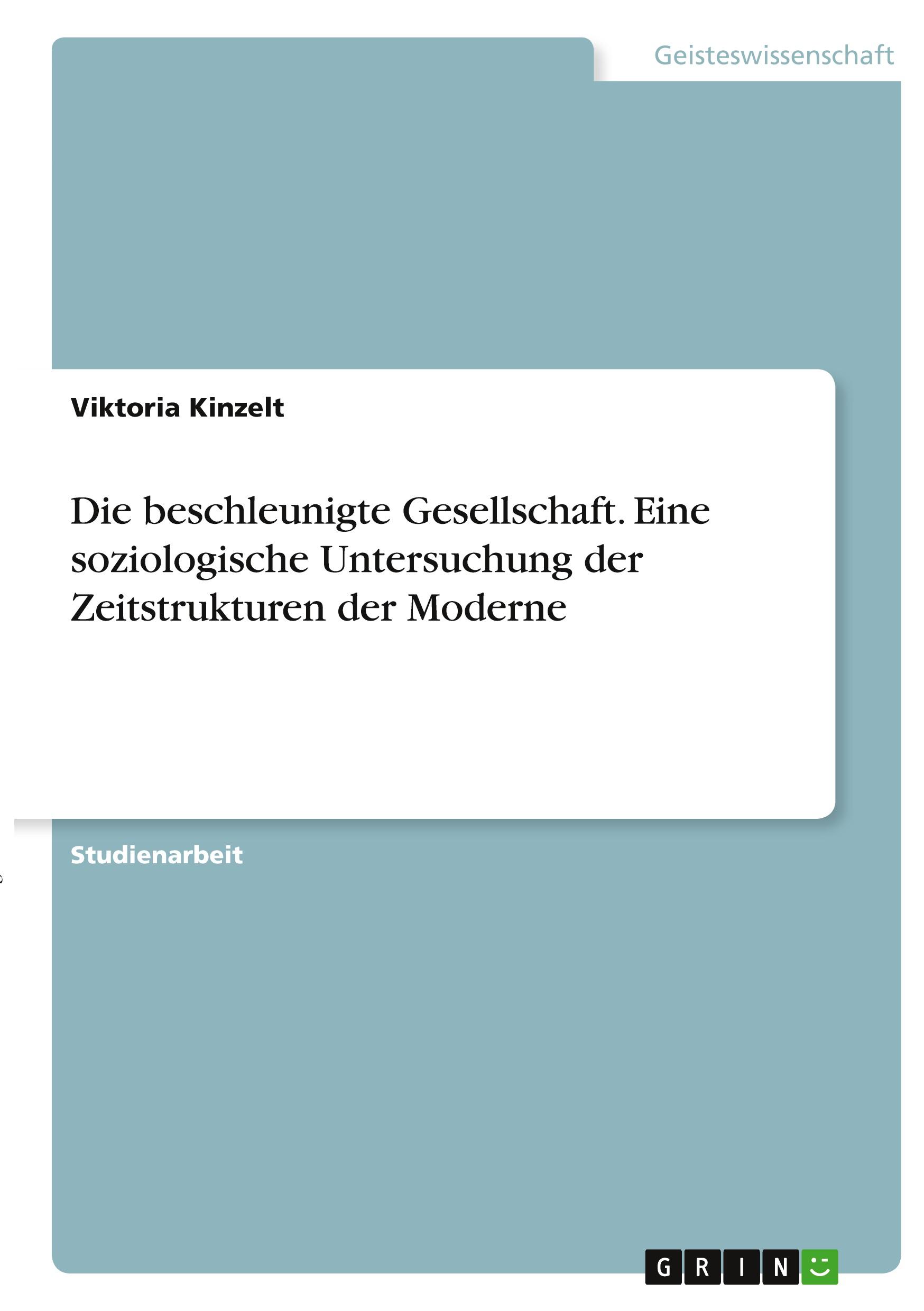 Geisteswissenschaft

Viktoria Kinzelt

Die beschleunigte Gesellschaft. Eine soziologische Untersuchung der Zeitstrukturen der Moderne

Studienarbeit

GRIN